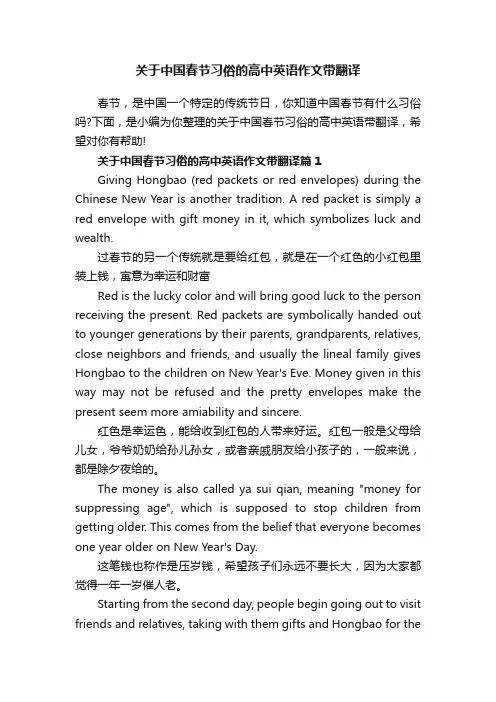 关于中国春节习俗的高中英语作文带翻译

春节，是中国一个特定的传统节日，你知道中国春节有什么习俗吗?下面，是小编为你整理的关于中国春节习俗的高中英语带翻译，希望对你有帮助!

关于中国春节习俗的高中英语作文带翻译篇1

Giving Hongbao (red packets or red envelopes) during the Chinese New Year is another tradition. A red packet is simply a red envelope with gift money in it, which symbolizes luck and wealth.

过春节的另一个传统就是要给红包，就是在一个红色的小红包里装上钱，寓意为幸运和财富

Red is the lucky color and will bring good luck to the person receiving the present. Red packets are symbolically handed out to younger generations by their parents, grandparents, relatives, close neighbors and friends, and usually the lineal family gives Hongbao to the children on New Year's Eve. Money given in this way may not be refused and the pretty envelopes make the present seem more amiability and sincere.

红色是幸运色，能给收到红包的人带来好运。红包一般是父母给儿女，爷爷奶奶给孙儿孙女，或者亲戚朋友给小孩子的，一般来说，都是除夕夜给的。

The money is also called ya sui qian, meaning "money for suppressing age", which is supposed to stop children from getting older. This comes from the belief that everyone becomes one year older on New Year's Day.

这笔钱也称作是压岁钱，希望孩子们永远不要长大，因为大家都觉得一年一岁催人老。

Starting from the second day, people begin going out to visit friends and relatives, taking with them gifts and Hongbao for the